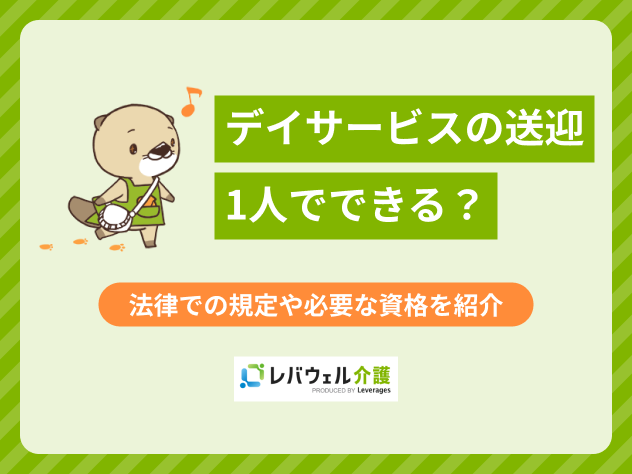 デイサービスの送迎
1人でできる？

法律での規定や必要な資格を紹介

レバウェル介護
PRODUCED BY Leverages